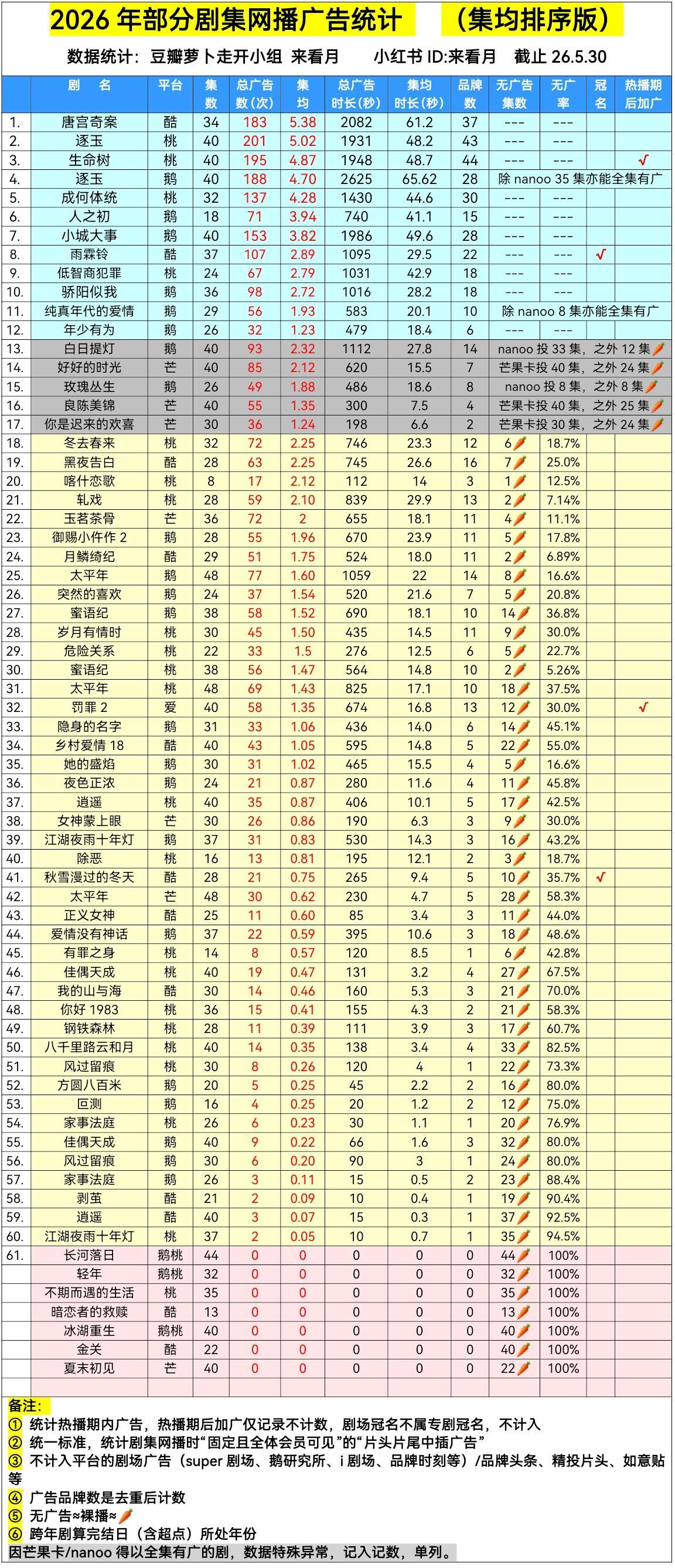 2026 年部分剧集网播广告统计　（集均排序版）

数据统计：豆瓣萝卜走开小组 来看月　小红书 ID:来看月　截止 26.5.30

| | 剧　名 | 平台 | 集数 | 总广告数（次） | 集均 | 总广告时长（秒） | 集均时长（秒） | 品牌数 | 无广告集数 | 无广率 | 冠名 | 热播期后加广 |
|---|---|---|---|---|---|---|---|---|---|---|---|---|
| 1. | 唐宫奇案 | 酷 | 34 | 183 | 5.38 | 2082 | 61.2 | 37 | --- | --- | | |
| 2. | 逐玉 | 桃 | 40 | 201 | 5.02 | 1931 | 48.2 | 43 | --- | --- | | |
| 3. | 生命树 | 桃 | 40 | 195 | 4.87 | 1948 | 48.7 | 44 | --- | --- | | √ |
| 4. | 逐玉 | 鹅 | 40 | 188 | 4.70 | 2625 | 65.62 | 28 | 除 nanoo 35 集亦能全集有广 | | | |
| 5. | 成何体统 | 桃 | 32 | 137 | 4.28 | 1430 | 44.6 | 30 | --- | --- | | |
| 6. | 人之初 | 鹅 | 18 | 71 | 3.94 | 740 | 41.1 | 15 | --- | --- | | |
| 7. | 小城大事 | 鹅 | 40 | 153 | 3.82 | 1986 | 49.6 | 28 | --- | --- | | |
| 8. | 雨霖铃 | 酷 | 37 | 107 | 2.89 | 1095 | 29.5 | 22 | --- | --- | √ | |
| 9. | 低智商犯罪 | 桃 | 24 | 67 | 2.79 | 1031 | 42.9 | 18 | --- | --- | | |
| 10. | 骄阳似我 | 鹅 | 36 | 98 | 2.72 | 1016 | 28.2 | 18 | --- | --- | | |
| 11. | 纯真年代的爱情 | 鹅 | 29 | 56 | 1.93 | 583 | 20.1 | 10 | 除 nanoo 8 集亦能全集有广 | | | |
| 12. | 年少有为 | 鹅 | 26 | 32 | 1.23 | 479 | 18.4 | 6 | --- | --- | | |
| 13. | 白日提灯 | 鹅 | 40 | 93 | 2.32 | 1112 | 27.8 | 14 | nanoo 投 33 集，之外 12 集🥕 | | | |
| 14. | 好好的时光 | 芒 | 40 | 85 | 2.12 | 620 | 15.5 | 7 | 芒果卡投 40 集，之外 24 集🥕 | | | |
| 15. | 玫瑰丛生 | 鹅 | 26 | 49 | 1.88 | 486 | 18.6 | 8 | nanoo 投 8 集，之外 8 集🥕 | | | |
| 16. | 良陈美锦 | 芒 | 40 | 55 | 1.35 | 300 | 7.5 | 4 | 芒果卡投 40 集，之外 25 集🥕 | | | |
| 17. | 你是迟来的欢喜 | 芒 | 30 | 36 | 1.24 | 198 | 6.6 | 2 | 芒果卡投 30 集，之外 24 集🥕 | | | |
| 18. | 冬去春来 | 桃 | 32 | 72 | 2.25 | 746 | 23.3 | 12 | 6🥕 | 18.7% | | |
| 19. | 黑夜告白 | 酷 | 28 | 63 | 2.25 | 745 | 26.6 | 16 | 7🥕 | 25.0% | | |
| 20. | 喀什恋歌 | 桃 | 8 | 17 | 2.12 | 112 | 14 | 3 | 1🥕 | 12.5% | | |
| 21. | 轧戏 | 桃 | 28 | 59 | 2.10 | 839 | 29.9 | 13 | 2🥕 | 7.14% | | |
| 22. | 玉茗茶骨 | 芒 | 36 | 72 | 2 | 655 | 18.1 | 11 | 4🥕 | 11.1% | | |
| 23. | 御赐小仵作 2 | 鹅 | 28 | 55 | 1.96 | 670 | 23.9 | 11 | 5🥕 | 17.8% | | |
| 24. | 月鳞绮纪 | 酷 | 29 | 51 | 1.75 | 524 | 18.0 | 11 | 2🥕 | 6.89% | | |
| 25. | 太平年 | 鹅 | 48 | 77 | 1.60 | 1059 | 22 | 14 | 8🥕 | 16.6% | | |
| 26. | 突然的喜欢 | 鹅 | 24 | 37 | 1.54 | 520 | 21.6 | 7 | 5🥕 | 20.8% | | |
| 27. | 蜜语纪 | 鹅 | 38 | 58 | 1.52 | 690 | 18.1 | 10 | 14🥕 | 36.8% | | |
| 28. | 岁月有情时 | 桃 | 30 | 45 | 1.50 | 435 | 14.5 | 11 | 9🥕 | 30.0% | | |
| 29. | 危险关系 | 桃 | 22 | 33 | 1.5 | 276 | 12.5 | 6 | 5🥕 | 22.7% | | |
| 30. | 蜜语纪 | 桃 | 38 | 56 | 1.47 | 564 | 14.8 | 10 | 2🥕 | 5.26% | | |
| 31. | 太平年 | 桃 | 48 | 69 | 1.43 | 825 | 17.1 | 10 | 18🥕 | 37.5% | | |
| 32. | 罚罪 2 | 爱 | 40 | 58 | 1.35 | 674 | 16.8 | 13 | 12🥕 | 30.0% | | √ |
| 33. | 隐身的名字 | 鹅 | 31 | 33 | 1.06 | 436 | 14.0 | 6 | 14🥕 | 45.1% | | |
| 34. | 乡村爱情 18 | 酷 | 40 | 43 | 1.05 | 595 | 14.8 | 5 | 22🥕 | 55.0% | | |
| 35. | 她的盛焰 | 鹅 | 30 | 31 | 1.02 | 465 | 15.5 | 4 | 5🥕 | 16.6% | | |
| 36. | 夜色正浓 | 鹅 | 24 | 21 | 0.87 | 280 | 11.6 | 4 | 11🥕 | 45.8% | | |
| 37. | 逍遥 | 桃 | 40 | 35 | 0.87 | 406 | 10.1 | 5 | 17🥕 | 42.5% | | |
| 38. | 女神蒙上眼 | 芒 | 30 | 26 | 0.86 | 190 | 6.3 | 3 | 9🥕 | 30.0% | | |
| 39. | 江湖夜雨十年灯 | 鹅 | 37 | 31 | 0.83 | 530 | 14.3 | 3 | 16🥕 | 43.2% | | |
| 40. | 除恶 | 桃 | 16 | 13 | 0.81 | 195 | 12.1 | 2 | 3🥕 | 18.7% | | |
| 41. | 秋雪漫过的冬天 | 酷 | 28 | 21 | 0.75 | 265 | 9.4 | 5 | 10🥕 | 35.7% | √ | |
| 42. | 太平年 | 芒 | 48 | 30 | 0.62 | 230 | 4.7 | 5 | 28🥕 | 58.3% | | |
| 43. | 正义女神 | 酷 | 25 | 11 | 0.60 | 85 | 3.4 | 3 | 11🥕 | 44.0% | | |
| 44. | 爱情没有神话 | 鹅 | 37 | 22 | 0.59 | 395 | 10.6 | 3 | 18🥕 | 48.6% | | |
| 45. | 有罪之身 | 桃 | 14 | 8 | 0.57 | 120 | 8.5 | 1 | 6🥕 | 42.8% | | |
| 46. | 佳偶天成 | 桃 | 40 | 19 | 0.47 | 131 | 3.2 | 4 | 27🥕 | 67.5% | | |
| 47. | 我的山与海 | 酷 | 30 | 14 | 0.46 | 160 | 5.3 | 3 | 21🥕 | 70.0% | | |
| 48. | 你好 1983 | 桃 | 36 | 15 | 0.41 | 155 | 4.3 | 2 | 21🥕 | 58.3% | | |
| 49. | 钢铁森林 | 桃 | 28 | 11 | 0.39 | 111 | 3.9 | 3 | 17🥕 | 60.7% | | |
| 50. | 八千里路云和月 | 桃 | 40 | 14 | 0.35 | 138 | 3.4 | 4 | 33🥕 | 82.5% | | |
| 51. | 风过留痕 | 桃 | 30 | 8 | 0.26 | 120 | 4 | 1 | 22🥕 | 73.3% | | |
| 52. | 方圆八百米 | 鹅 | 20 | 5 | 0.25 | 45 | 2.2 | 2 | 16🥕 | 80.0% | | |
| 53. | 叵测 | 鹅 | 16 | 4 | 0.25 | 20 | 1.2 | 2 | 12🥕 | 75.0% | | |
| 54. | 家事法庭 | 桃 | 26 | 6 | 0.23 | 30 | 1.1 | 1 | 20🥕 | 76.9% | | |
| 55. | 佳偶天成 | 鹅 | 40 | 9 | 0.22 | 66 | 1.6 | 3 | 32🥕 | 80.0% | | |
| 56. | 风过留痕 | 鹅 | 30 | 6 | 0.20 | 90 | 3 | 1 | 24🥕 | 80.0% | | |
| 57. | 家事法庭 | 鹅 | 26 | 3 | 0.11 | 15 | 0.5 | 2 | 23🥕 | 88.4% | | |
| 58. | 剥茧 | 酷 | 21 | 2 | 0.09 | 10 | 0.4 | 1 | 19🥕 | 90.4% | | |
| 59. | 逍遥 | 酷 | 40 | 3 | 0.07 | 15 | 0.3 | 1 | 37🥕 | 92.5% | | |
| 60. | 江湖夜雨十年灯 | 桃 | 37 | 2 | 0.05 | 10 | 0.7 | 1 | 35🥕 | 94.5% | | |
| 61. | 长河落日 | 鹅桃 | 44 | 0 | 0 | 0 | 0 | 0 | 44🥕 | 100% | | |
| | 轻年 | 鹅桃 | 32 | 0 | 0 | 0 | 0 | 0 | 32🥕 | 100% | | |
| | 不期而遇的生活 | 桃 | 35 | 0 | 0 | 0 | 0 | 0 | 35🥕 | 100% | | |
| | 暗恋者的救赎 | 酷 | 13 | 0 | 0 | 0 | 0 | 0 | 13🥕 | 100% | | |
| | 冰湖重生 | 鹅桃 | 40 | 0 | 0 | 0 | 0 | 0 | 40🥕 | 100% | | |
| | 金关 | 酷 | 22 | 0 | 0 | 0 | 0 | 0 | 40🥕 | 100% | | |
| | 夏末初见 | 芒 | 40 | 0 | 0 | 0 | 0 | 0 | 22🥕 | 100% | | |

备注：
① 统计热播期内广告，热播期后加广仅记录不计数，剧场冠名不属专剧冠名，不计入
② 统一标准，统计剧集网播时“固定且全体会员可见”的“片头片尾中插广告”
③ 不计入平台的剧场广告（super 剧场、鹅研究所、i 剧场、品牌时刻等）/品牌头条、精投片头、如意贴等
④ 广告品牌数是去重后计数
⑤ 无广告≈裸播≈🥕
⑥ 跨年剧算完结日（含超点）所处年份
因芒果卡/nanoo 得以全集有广的剧，数据特殊异常，记入记数，单列。